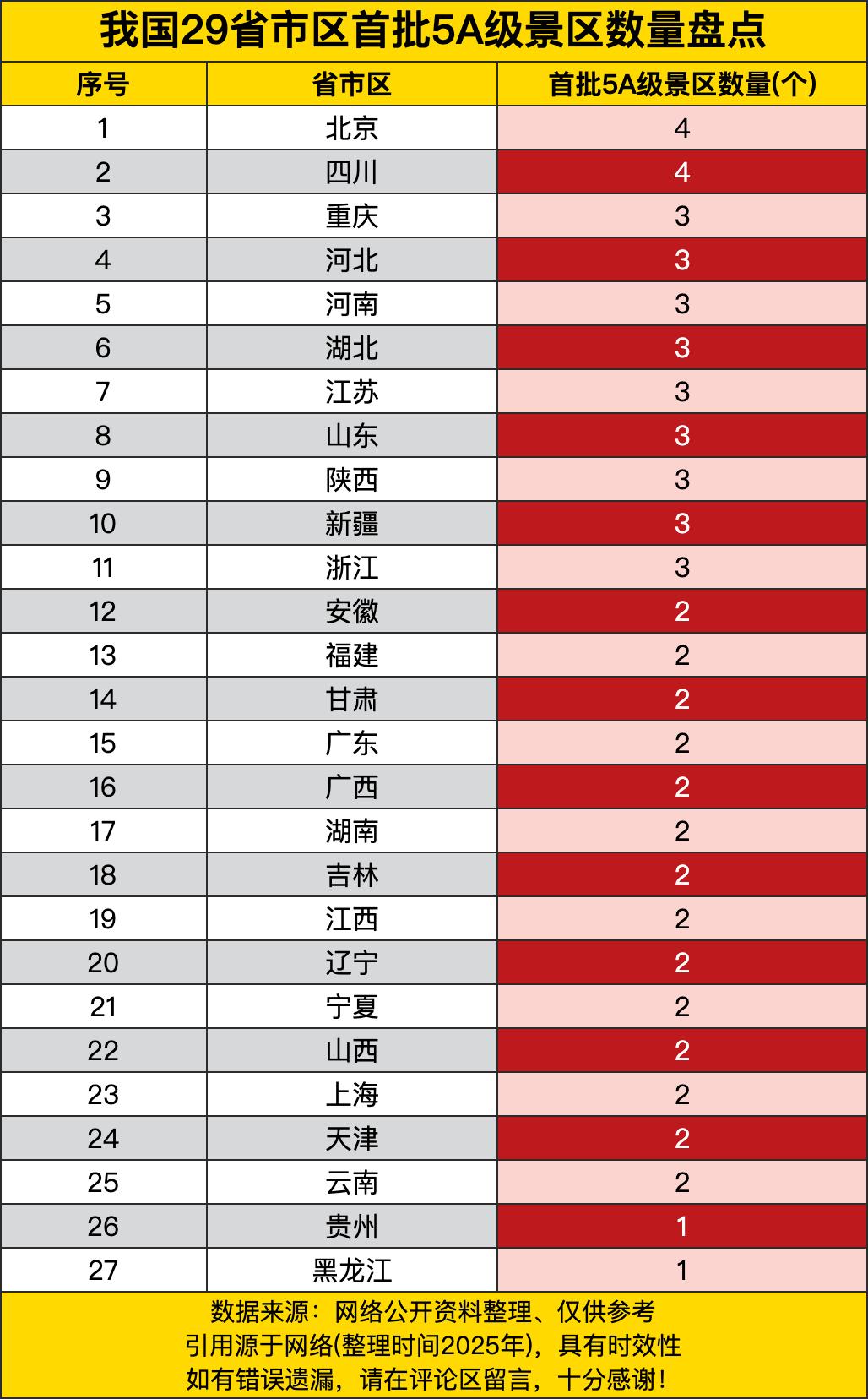 我国29省市区首批5A级景区数量盘点

| 序号 | 省市区 | 首批5A级景区数量(个) |
|---|---|---|
| 1 | 北京 | 4 |
| 2 | 四川 | 4 |
| 3 | 重庆 | 3 |
| 4 | 河北 | 3 |
| 5 | 河南 | 3 |
| 6 | 湖北 | 3 |
| 7 | 江苏 | 3 |
| 8 | 山东 | 3 |
| 9 | 陕西 | 3 |
| 10 | 新疆 | 3 |
| 11 | 浙江 | 3 |
| 12 | 安徽 | 2 |
| 13 | 福建 | 2 |
| 14 | 甘肃 | 2 |
| 15 | 广东 | 2 |
| 16 | 广西 | 2 |
| 17 | 湖南 | 2 |
| 18 | 吉林 | 2 |
| 19 | 江西 | 2 |
| 20 | 辽宁 | 2 |
| 21 | 宁夏 | 2 |
| 22 | 山西 | 2 |
| 23 | 上海 | 2 |
| 24 | 天津 | 2 |
| 25 | 云南 | 2 |
| 26 | 贵州 | 1 |
| 27 | 黑龙江 | 1 |

数据来源：网络公开资料整理、仅供参考
引用源于网络(整理时间2025年)，具有时效性
如有错误遗漏，请在评论区留言，十分感谢！